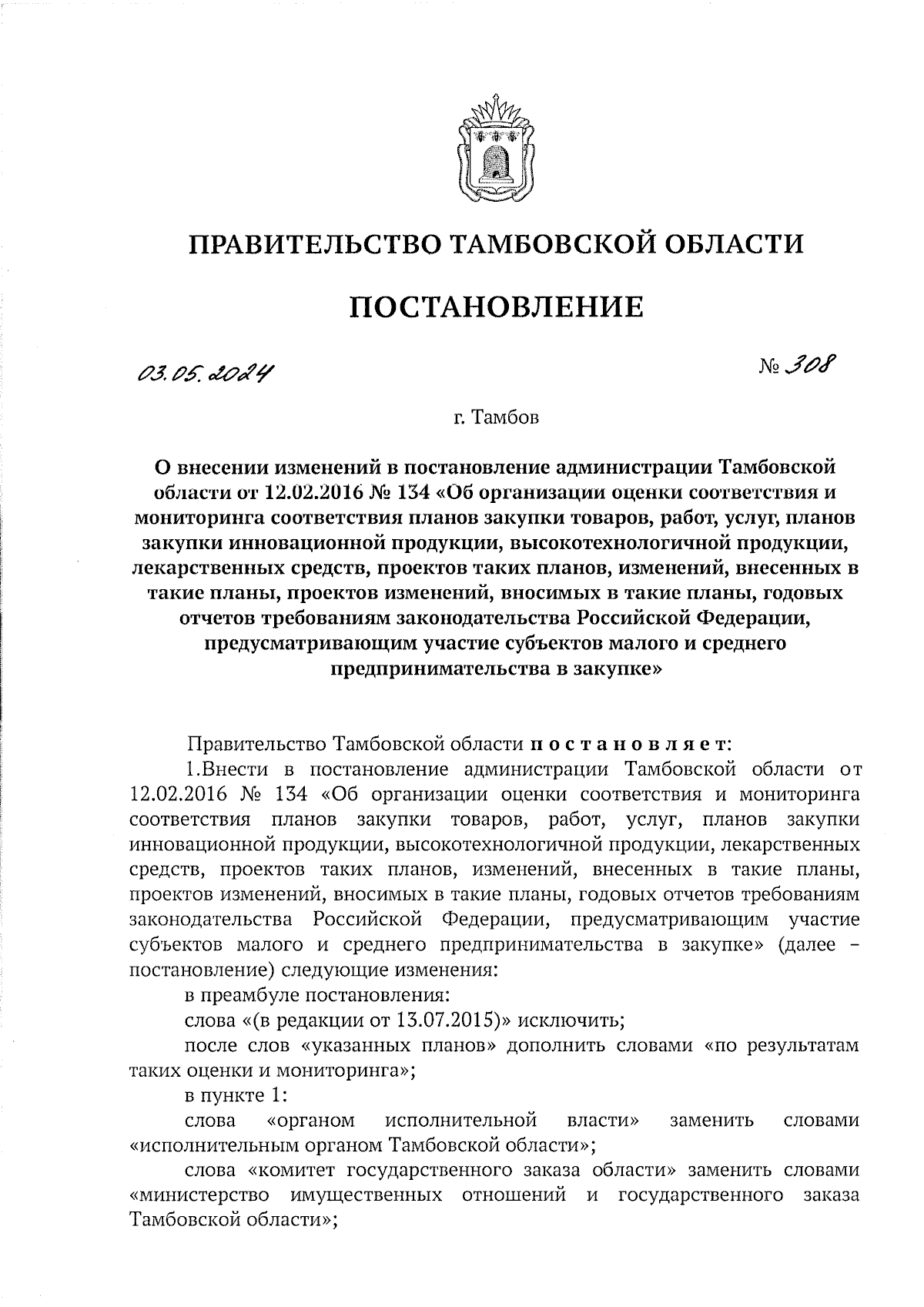 ПРАВИТЕЛЬСТВО ТАМБОВСКОЙ ОБЛАСТИ

ПОСТАНОВЛЕНИЕ

03.05.2024 № 308

г. Тамбов

О внесении изменений в постановление администрации Тамбовской области от 12.02.2016 № 134 «Об организации оценки соответствия и мониторинга соответствия планов закупки товаров, работ, услуг, планов закупки инновационной продукции, высокотехнологичной продукции, лекарственных средств, проектов таких планов, изменений, внесенных в такие планы, проектов изменений, вносимых в такие планы, годовых отчетов требованиям законодательства Российской Федерации, предусматривающим участие субъектов малого и среднего предпринимательства в закупке»

Правительство Тамбовской области постановляет:

1.Внести в постановление администрации Тамбовской области от 12.02.2016 № 134 «Об организации оценки соответствия и мониторинга соответствия планов закупки товаров, работ, услуг, планов закупки инновационной продукции, высокотехнологичной продукции, лекарственных средств, проектов таких планов, изменений, внесенных в такие планы, проектов изменений, вносимых в такие планы, годовых отчетов требованиям законодательства Российской Федерации, предусматривающим участие субъектов малого и среднего предпринимательства в закупке» (далее – постановление) следующие изменения:

в преамбуле постановления:

слова «(в редакции от 13.07.2015)» исключить;

после слов «указанных планов» дополнить словами «по результатам таких оценки и мониторинга»;

в пункте 1:

слова «органом исполнительной власти» заменить словами «исполнительным органом Тамбовской области»;

слова «комитет государственного заказа области» заменить словами «министерство имущественных отношений и государственного заказа Тамбовской области»;